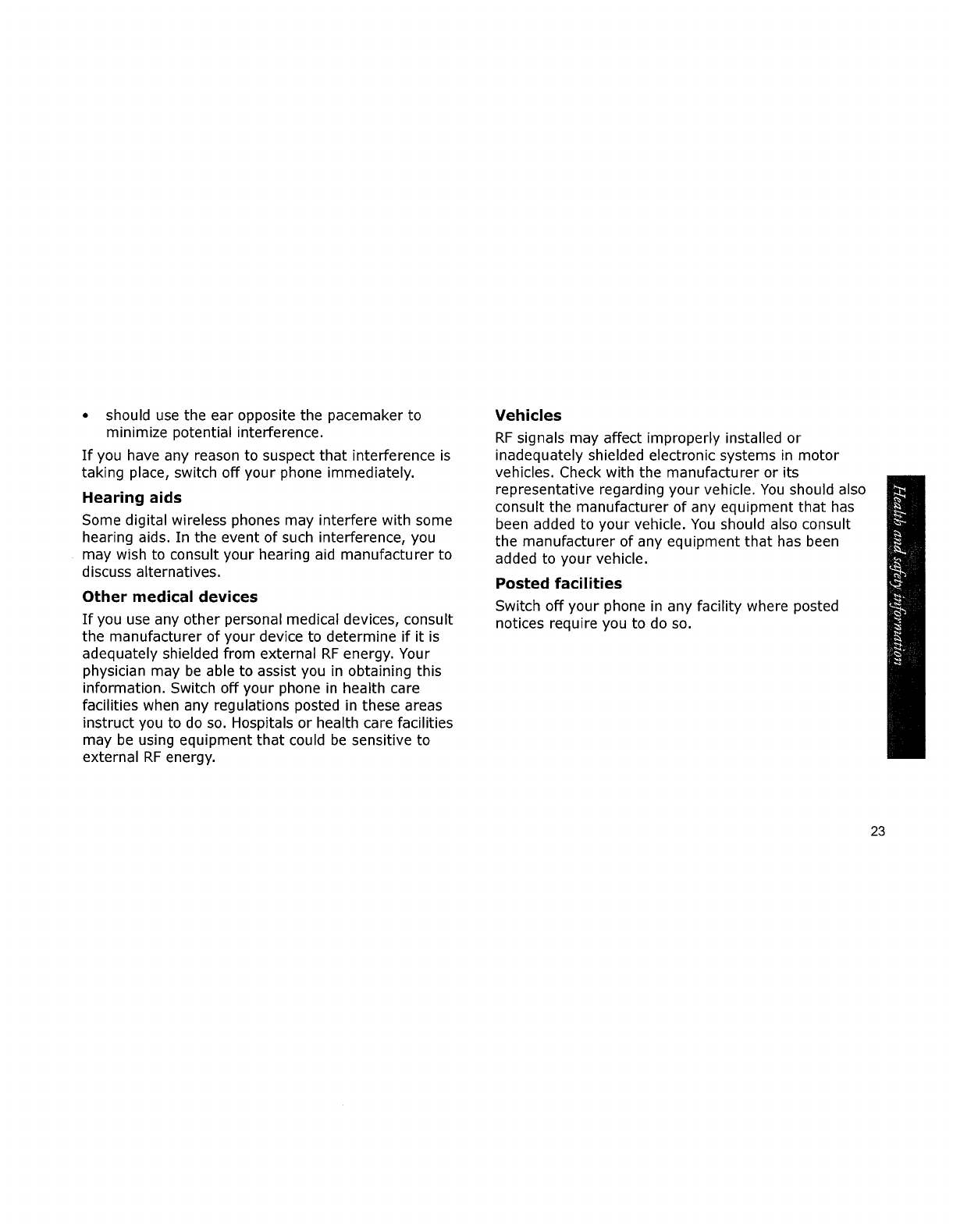 • should use the ear opposite the pacemaker to minimize potential interference.

If you have any reason to suspect that interference is taking place, switch off your phone immediately.

Hearing aids

Some digital wireless phones may interfere with some hearing aids. In the event of such interference, you may wish to consult your hearing aid manufacturer to discuss alternatives.

Other medical devices

If you use any other personal medical devices, consult the manufacturer of your device to determine if it is adequately shielded from external RF energy. Your physician may be able to assist you in obtaining this information. Switch off your phone in health care facilities when any regulations posted in these areas instruct you to do so. Hospitals or health care facilities may be using equipment that could be sensitive to external RF energy.

Vehicles

RF signals may affect improperly installed or inadequately shielded electronic systems in motor vehicles. Check with the manufacturer or its representative regarding your vehicle. You should also consult the manufacturer of any equipment that has been added to your vehicle. You should also consult the manufacturer of any equipment that has been added to your vehicle.

Posted facilities

Switch off your phone in any facility where posted notices require you to do so.

Health and safety information

23